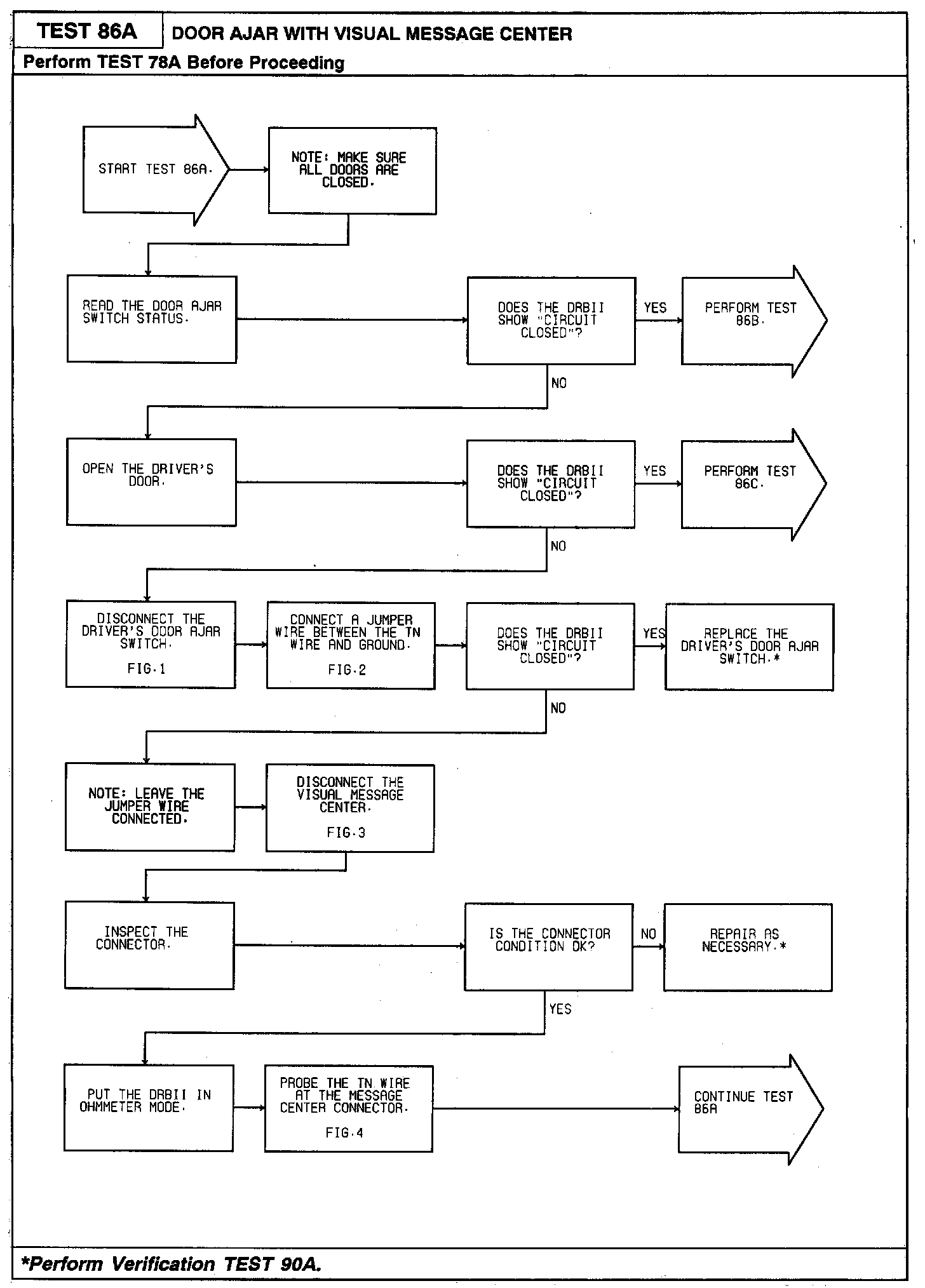 TEST 86A
DOOR AJAR WITH VISUAL MESSAGE CENTER
Perform TEST 78A Before Proceeding

START TEST 86A.

NOTE: MAKE SURE ALL DOORS ARE CLOSED.

READ THE DOOR AJAR SWITCH STATUS.

DOES THE DRBII SHOW "CIRCUIT CLOSED"?

YES

PERFORM TEST 86B.

NO

OPEN THE DRIVER'S DOOR.

DOES THE DRBII SHOW "CIRCUIT CLOSED"?

YES

PERFORM TEST 86C.

NO

DISCONNECT THE DRIVER'S DOOR AJAR SWITCH.
FIG.1

CONNECT A JUMPER WIRE BETWEEN THE TN WIRE AND GROUND.
FIG.2

DOES THE DRBII SHOW "CIRCUIT CLOSED"?

YES

REPLACE THE DRIVER'S DOOR AJAR SWITCH.*

NO

NOTE: LEAVE THE JUMPER WIRE CONNECTED.

DISCONNECT THE VISUAL MESSAGE CENTER.
FIG.3

INSPECT THE CONNECTOR.

IS THE CONNECTOR CONDITION OK?

NO

REPAIR AS NECESSARY.*

YES

PUT THE DRBII IN OHMMETER MODE.

PROBE THE TN WIRE AT THE MESSAGE CENTER CONNECTOR.
FIG.4

CONTINUE TEST 86A

*Perform Verification TEST 90A.